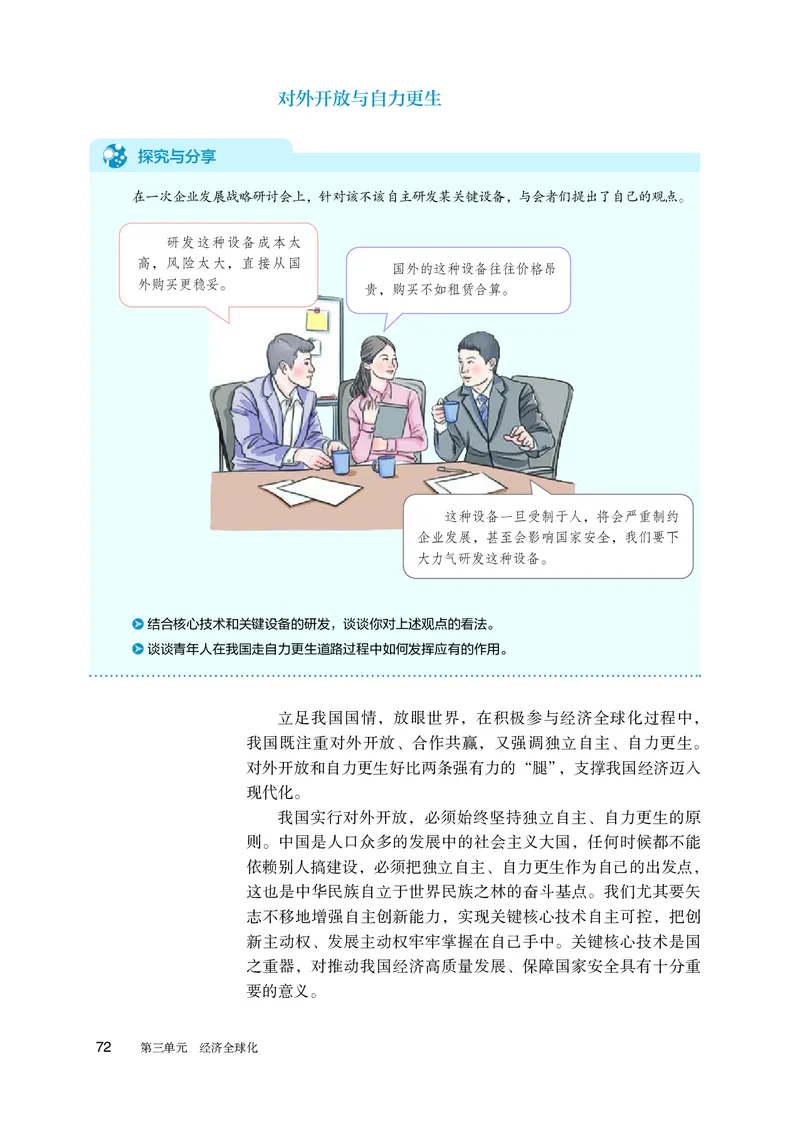 对外开放与自力更生

探究与分享

在一次企业发展战略研讨会上，针对该不该自主研发某关键设备，与会者们提出了自己的观点。

研发这种设备成本太高，风险太大，直接从国外购买更稳妥。

国外的这种设备往往价格昂贵，购买不如租赁合算。

这种设备一旦受制于人，将会严重制约企业发展，甚至会影响国家安全，我们要下大力气研发这种设备。

结合核心技术和关键设备的研发，谈谈你对上述观点的看法。

谈谈青年人在我国走自力更生道路过程中如何发挥应有的作用。

立足我国国情，放眼世界，在积极参与经济全球化过程中，我国既注重对外开放、合作共赢，又强调独立自主、自力更生。对外开放和自力更生好比两条强有力的“腿”，支撑我国经济迈入现代化。

我国实行对外开放，必须始终坚持独立自主、自力更生的原则。中国是人口众多的发展中的社会主义大国，任何时候都不能依赖别人搞建设，必须把独立自主、自力更生作为自己的出发点，这也是中华民族自立于世界民族之林的奋斗基点。我们尤其要矢志不移地增强自主创新能力，实现关键核心技术自主可控，把创新主动权、发展主动权牢牢掌握在自己手中。关键核心技术是国之重器，对推动我国经济高质量发展、保障国家安全具有十分重要的意义。

72 第三单元 经济全球化